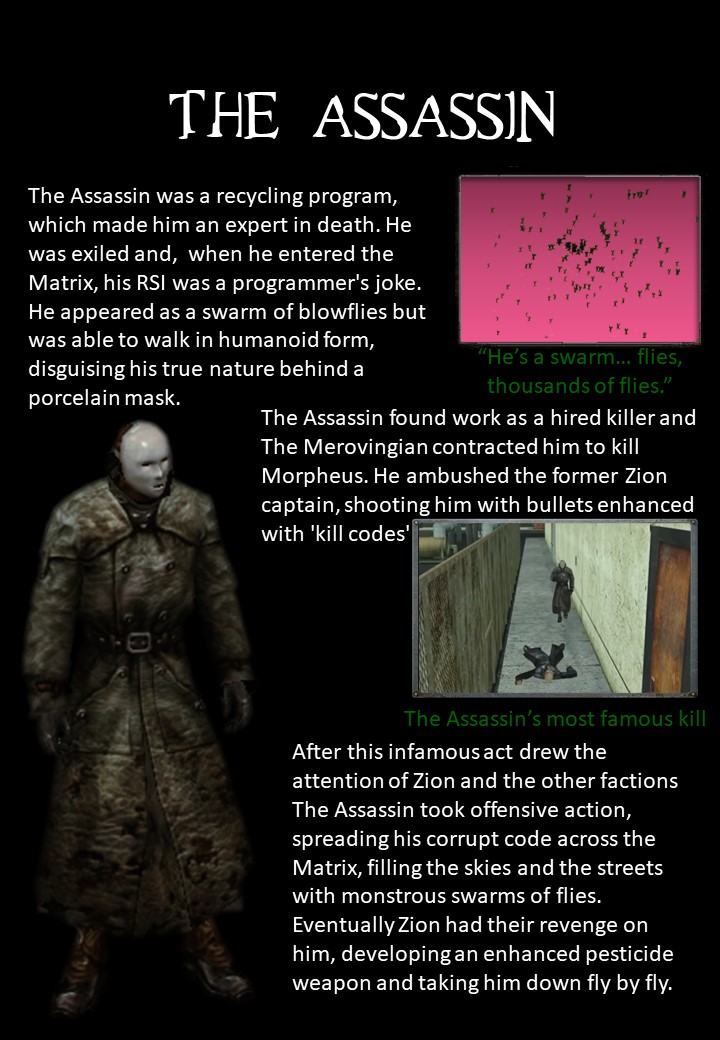 THE ASSASSIN

The Assassin was a recycling program, which made him an expert in death. He was exiled and, when he entered the Matrix, his RSI was a programmer's joke. He appeared as a swarm of blowflies but was able to walk in humanoid form, disguising his true nature behind a porcelain mask.

"He's a swarm... flies, thousands of flies."

The Assassin found work as a hired killer and The Merovingian contracted him to kill Morpheus. He ambushed the former Zion captain, shooting him with bullets enhanced with 'kill codes'

The Assassin's most famous kill

After this infamous act drew the attention of Zion and the other factions The Assassin took offensive action, spreading his corrupt code across the Matrix, filling the skies and the streets with monstrous swarms of flies. Eventually Zion had their revenge on him, developing an enhanced pesticide weapon and taking him down fly by fly.